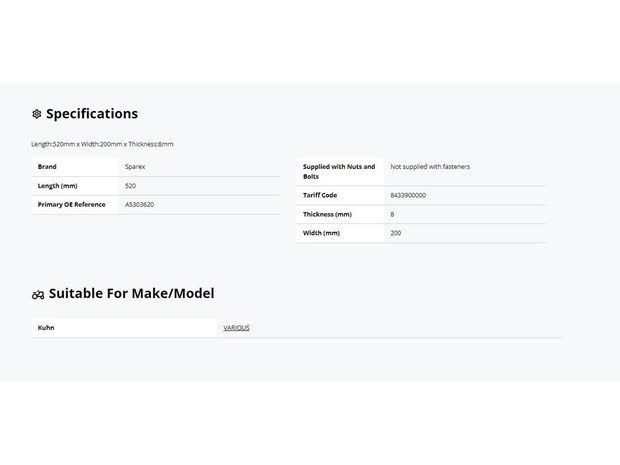 Specifications

Length:520mm x Width:200mm x Thickness:8mm

| Brand | Sparex |
|---|---|
| Length (mm) | 520 |
| Primary OE Reference | A5303620 |

| Supplied with Nuts and Bolts | Not supplied with fasteners |
|---|---|
| Tariff Code | 8433900000 |
| Thickness (mm) | 8 |
| Width (mm) | 200 |

Suitable For Make/Model

| Kuhn | VARIOUS |
|---|---|